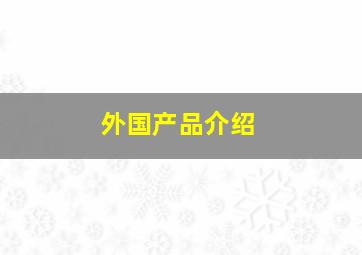 外国产品介绍